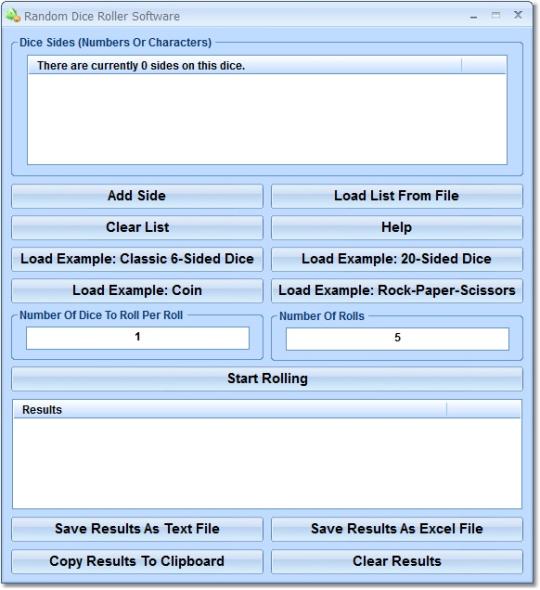 Random Dice Roller Software

Dice Sides (Numbers Or Characters)

There are currently 0 sides on this dice.

Add Side

Load List From File

Clear List

Help

Load Example: Classic 6-Sided Dice

Load Example: 20-Sided Dice

Load Example: Coin

Load Example: Rock-Paper-Scissors

Number Of Dice To Roll Per Roll

1

Number Of Rolls

5

Start Rolling

Results

Save Results As Text File

Save Results As Excel File

Copy Results To Clipboard

Clear Results